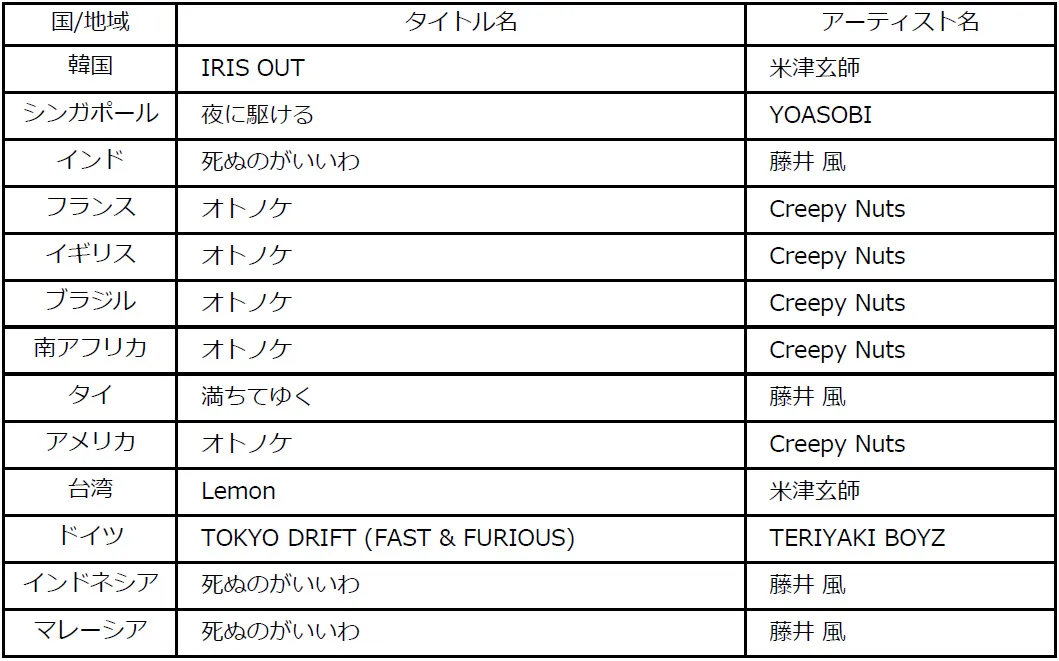 | 国/地域 | タイトル名 | アーティスト名 |
|---|---|---|
| 韓国 | IRIS OUT | 米津玄師 |
| シンガポール | 夜に駆ける | YOASOBI |
| インド | 死ぬのがいいわ | 藤井 風 |
| フランス | オトノケ | Creepy Nuts |
| イギリス | オトノケ | Creepy Nuts |
| ブラジル | オトノケ | Creepy Nuts |
| 南アフリカ | オトノケ | Creepy Nuts |
| タイ | 満ちてゆく | 藤井 風 |
| アメリカ | オトノケ | Creepy Nuts |
| 台湾 | Lemon | 米津玄師 |
| ドイツ | TOKYO DRIFT (FAST & FURIOUS) | TERIYAKI BOYZ |
| インドネシア | 死ぬのがいいわ | 藤井 風 |
| マレーシア | 死ぬのがいいわ | 藤井 風 |